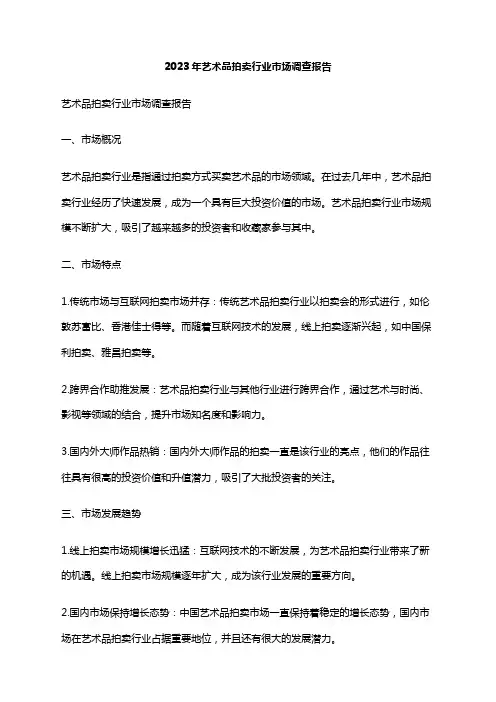 2023年艺术品拍卖行业市场调查报告

艺术品拍卖行业市场调查报告

一、市场概况

艺术品拍卖行业是指通过拍卖方式买卖艺术品的市场领域。在过去几年中，艺术品拍卖行业经历了快速发展，成为一个具有巨大投资价值的市场。艺术品拍卖行业市场规模不断扩大，吸引了越来越多的投资者和收藏家参与其中。

二、市场特点

1.传统市场与互联网拍卖市场并存：传统艺术品拍卖行业以拍卖会的形式进行，如伦敦苏富比、香港佳士得等。而随着互联网技术的发展，线上拍卖逐渐兴起，如中国保利拍卖、雅昌拍卖等。

2.跨界合作助推发展：艺术品拍卖行业与其他行业进行跨界合作，通过艺术与时尚、影视等领域的结合，提升市场知名度和影响力。

3.国内外大师作品热销：国内外大师作品的拍卖一直是该行业的亮点，他们的作品往往具有很高的投资价值和升值潜力，吸引了大批投资者的关注。

三、市场发展趋势

1.线上拍卖市场规模增长迅猛：互联网技术的不断发展，为艺术品拍卖行业带来了新的机遇。线上拍卖市场规模逐年扩大，成为该行业发展的重要方向。

2.国内市场保持增长态势：中国艺术品拍卖市场一直保持着稳定的增长态势，国内市场在艺术品拍卖行业占据重要地位，并且还有很大的发展潜力。